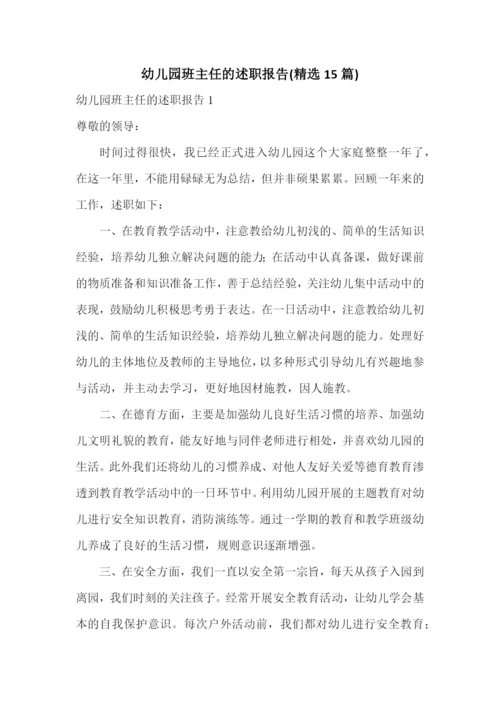 幼儿园班主任的述职报告(精选 15 篇)

幼儿园班主任的述职报告 1

尊敬的领导:

时间过得很快，我已经正式进入幼儿园这个大家庭整整一年了，在这一年里，不能用碌碌无为总结，但并非硕果累累。回顾一年来的工作，述职如下：

一、在教育教学活动中，注意教给幼儿初浅的、简单的生活知识经验，培养幼儿独立解决问题的能力；在活动中认真备课，做好课前的物质准备和知识准备工作，善于总结经验，关注幼儿集中活动中的表现，鼓励幼儿积极思考勇于表达。在一日活动中，注意教给幼儿初浅的、简单的生活知识经验，培养幼儿独立解决问题的能力。处理好幼儿的主体地位及教师的主导地位，以多种形式引导幼儿有兴趣地参与活动，并主动去学习，更好地因材施教，因人施教。

二、在德育方面，主要是加强幼儿良好生活习惯的培养、加强幼儿文明礼貌的教育，能友好地与同伴老师进行相处，并喜欢幼儿园的生活。此外我们还将幼儿的习惯养成、对他人友好关爱等德育教育渗透到教育教学活动中的一日环节中。利用幼儿园开展的主题教育对幼儿进行安全知识教育，消防演练等。通过一学期的教育和教学班级幼儿养成了良好的生活习惯，规则意识逐渐增强。

三、在安全方面，我们一直以安全第一宗旨，每天从孩子入园到离园，我们时刻的关注孩子。经常开展安全教育活动，让幼儿学会基本的自我保护意识。每次户外活动前，我们都对幼儿进行安全教育；